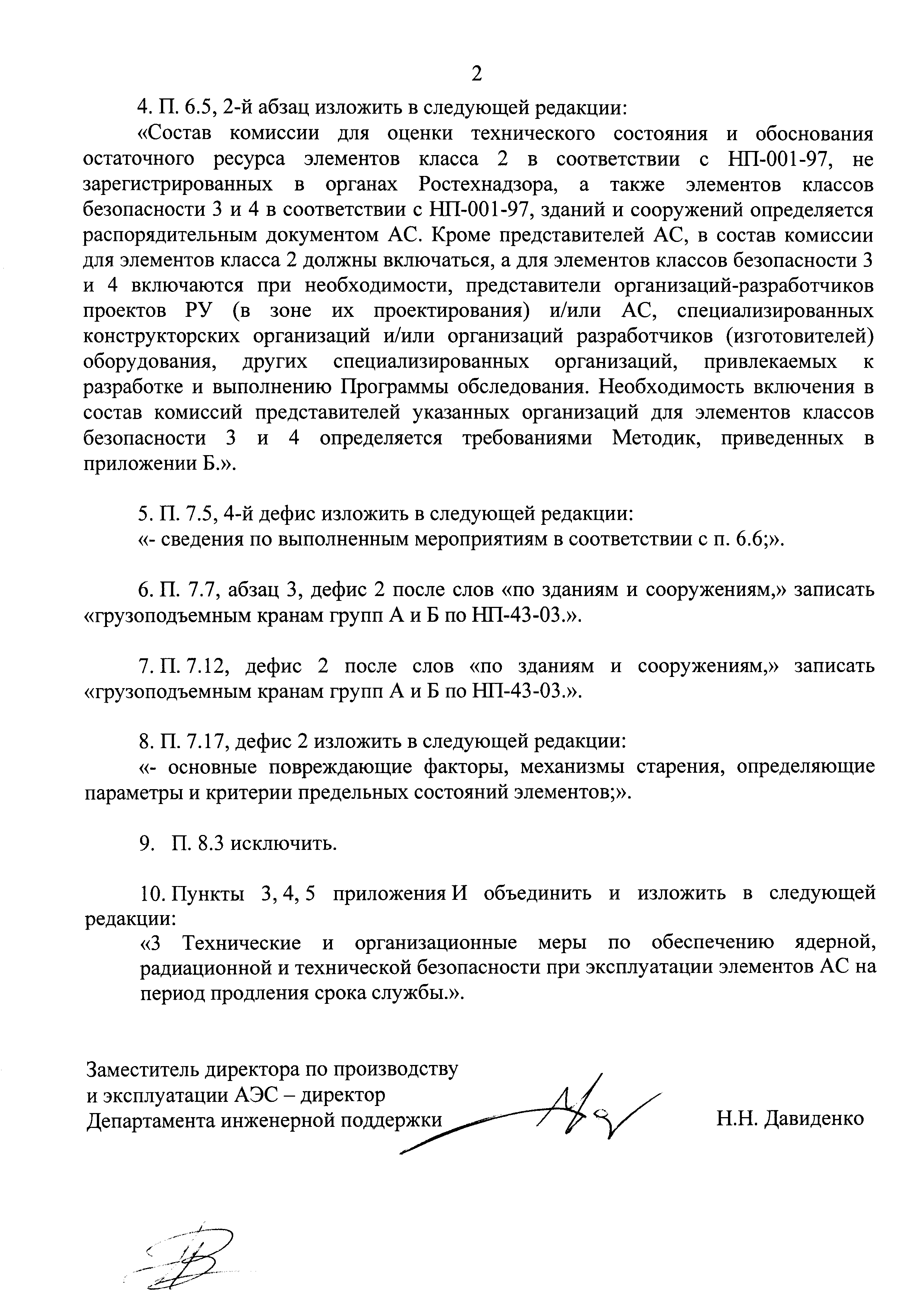 2

4. П. 6.5, 2-й абзац изложить в следующей редакции:

«Состав комиссии для оценки технического состояния и обоснования остаточного ресурса элементов класса 2 в соответствии с НП-001-97, не зарегистрированных в органах Ростехнадзора, а также элементов классов безопасности 3 и 4 в соответствии с НП-001-97, зданий и сооружений определяется распорядительным документом АС. Кроме представителей АС, в состав комиссии для элементов класса 2 должны включаться, а для элементов классов безопасности 3 и 4 включаются при необходимости, представители организаций-разработчиков проектов РУ (в зоне их проектирования) и/или АС, специализированных конструкторских организаций и/или организаций разработчиков (изготовителей) оборудования, других специализированных организаций, привлекаемых к разработке и выполнению Программы обследования. Необходимость включения в состав комиссий представителей указанных организаций для элементов классов безопасности 3 и 4 определяется требованиями Методик, приведенных в приложении Б.».

5. П. 7.5, 4-й дефис изложить в следующей редакции:

«- сведения по выполненным мероприятиям в соответствии с п. 6.6;».

6. П. 7.7, абзац 3, дефис 2 после слов «по зданиям и сооружениям,» записать «грузоподъемным кранам групп А и Б по НП-43-03.».

7. П. 7.12, дефис 2 после слов «по зданиям и сооружениям,» записать «грузоподъемным кранам групп А и Б по НП-43-03.».

8. П. 7.17, дефис 2 изложить в следующей редакции:

«- основные повреждающие факторы, механизмы старения, определяющие параметры и критерии предельных состояний элементов;».

9. П. 8.3 исключить.

10. Пункты 3, 4, 5 приложения И объединить и изложить в следующей редакции:

«3 Технические и организационные меры по обеспечению ядерной, радиационной и технической безопасности при эксплуатации элементов АС на период продления срока службы.».

Заместитель директора по производству и эксплуатации АЭС – директор Департамента инженерной поддержки

Н.Н. Давиденко